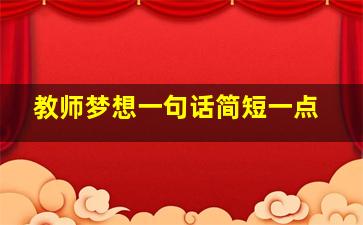 教师梦想一句话简短一点